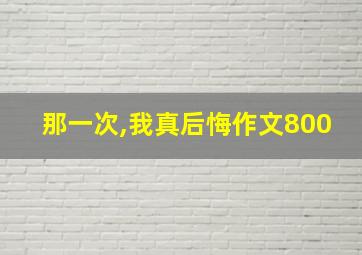 那一次,我真后悔作文800